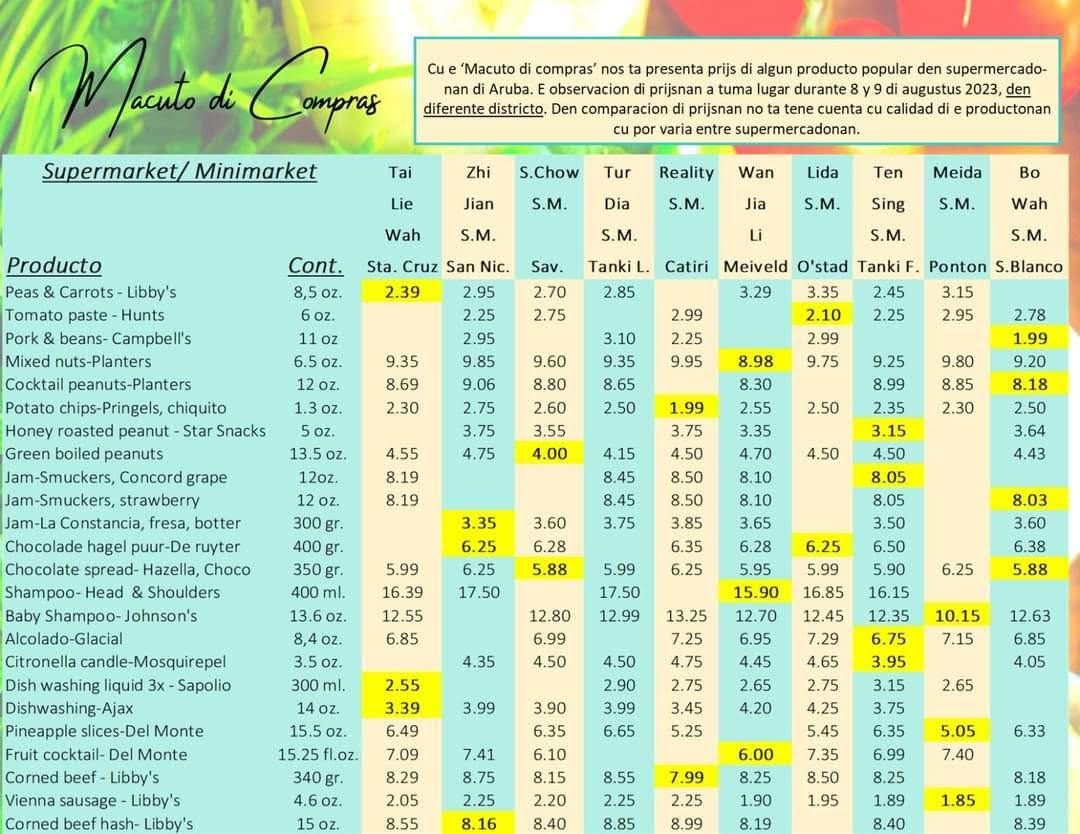 Macuto di Compras

Cu e 'Macuto di compras' nos ta presenta prijs di algun producto popular den supermercadonan di Aruba. E observacion di prijsnan a tuma lugar durante 8 y 9 di augustus 2023, den diferente districto. Den comparacion di prijsnan no ta tene cuenta cu calidad di e productonan cu por varia entre supermercadonan.

| Supermarket/ Minimarket | | Tai Lie Wah | Zhi Jian S.M. | S.Chow S.M. | Tur Dia S.M. | Reality S.M. | Wan Jia Li | Lida S.M. | Ten Sing S.M. | Meida S.M. | Bo Wah S.M. |
|---|---|---|---|---|---|---|---|---|---|---|---|
| Producto | Cont. | Sta. Cruz | San Nic. | Sav. | Tanki L. | Catiri | Meiveld | O'stad | Tanki F. | Ponton | S.Blanco |
| Peas & Carrots - Libby's | 8,5 oz. | 2.39 | 2.95 | 2.70 | 2.85 | | 3.29 | 3.35 | 2.45 | 3.15 | |
| Tomato paste - Hunts | 6 oz. | | 2.25 | 2.75 | | 2.99 | | 2.10 | 2.25 | 2.95 | 2.78 |
| Pork & beans- Campbell's | 11 oz | | 2.95 | | 3.10 | 2.25 | | 2.99 | | | 1.99 |
| Mixed nuts-Planters | 6.5 oz. | 9.35 | 9.85 | 9.60 | 9.35 | 9.95 | 8.98 | 9.75 | 9.25 | 9.80 | 9.20 |
| Cocktail peanuts-Planters | 12 oz. | 8.69 | 9.06 | 8.80 | 8.65 | | 8.30 | | 8.99 | 8.85 | 8.18 |
| Potato chips-Pringels, chiquito | 1.3 oz. | 2.30 | 2.75 | 2.60 | 2.50 | 1.99 | 2.55 | 2.50 | 2.35 | 2.30 | 2.50 |
| Honey roasted peanut - Star Snacks | 5 oz. | | 3.75 | 3.55 | | 3.75 | 3.35 | | 3.15 | | 3.64 |
| Green boiled peanuts | 13.5 oz. | 4.55 | 4.75 | 4.00 | 4.15 | 4.50 | 4.70 | 4.50 | 4.50 | | 4.43 |
| Jam-Smuckers, Concord grape | 12oz. | 8.19 | | | 8.45 | 8.50 | 8.10 | | 8.05 | | |
| Jam-Smuckers, strawberry | 12 oz. | 8.19 | | | 8.45 | 8.50 | 8.10 | | 8.05 | | 8.03 |
| Jam-La Constancia, fresa, botter | 300 gr. | | 3.35 | 3.60 | 3.75 | 3.85 | 3.65 | | 3.50 | | 3.60 |
| Chocolade hagel puur-De ruyter | 400 gr. | | 6.25 | 6.28 | | 6.35 | 6.28 | 6.25 | 6.50 | | 6.38 |
| Chocolate spread- Hazella, Choco | 350 gr. | 5.99 | 6.25 | 5.88 | 5.99 | 6.25 | 5.95 | 5.99 | 5.90 | 6.25 | 5.88 |
| Shampoo- Head & Shoulders | 400 ml. | 16.39 | 17.50 | | 17.50 | | 15.90 | 16.85 | 16.15 | | |
| Baby Shampoo- Johnson's | 13.6 oz. | 12.55 | | 12.80 | 12.99 | 13.25 | 12.70 | 12.45 | 12.35 | 10.15 | 12.63 |
| Alcolado-Glacial | 8,4 oz. | 6.85 | | 6.99 | | 7.25 | 6.95 | 7.29 | 6.75 | 7.15 | 6.85 |
| Citronella candle-Mosquirepel | 3.5 oz. | | 4.35 | 4.50 | 4.50 | 4.75 | 4.45 | 4.65 | 3.95 | | 4.05 |
| Dish washing liquid 3x - Sapolio | 300 ml. | 2.55 | | | 2.90 | 2.75 | 2.65 | 2.75 | 3.15 | 2.65 | |
| Dishwashing-Ajax | 14 oz. | 3.39 | 3.99 | 3.90 | 3.99 | 3.45 | 4.20 | 4.25 | 3.75 | | |
| Pineapple slices-Del Monte | 15.5 oz. | 6.49 | | 6.35 | 6.65 | 5.25 | | 5.45 | 6.35 | 5.05 | 6.33 |
| Fruit cocktail- Del Monte | 15.25 fl.oz. | 7.09 | 7.41 | 6.10 | | | 6.00 | 7.35 | 6.99 | 7.40 | |
| Corned beef - Libby's | 340 gr. | 8.29 | 8.75 | 8.15 | 8.55 | 7.99 | 8.25 | 8.50 | 8.25 | | 8.18 |
| Vienna sausage - Libby's | 4.6 oz. | 2.05 | 2.25 | 2.20 | 2.25 | 2.25 | 1.90 | 1.95 | 1.89 | 1.85 | 1.89 |
| Corned beef hash- Libby's | 15 oz. | 8.55 | 8.16 | 8.40 | 8.85 | 8.99 | 8.19 | | 8.40 | | 8.39 |